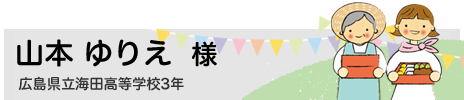 山本 ゆりえ 様

広島県立海田高等学校3年